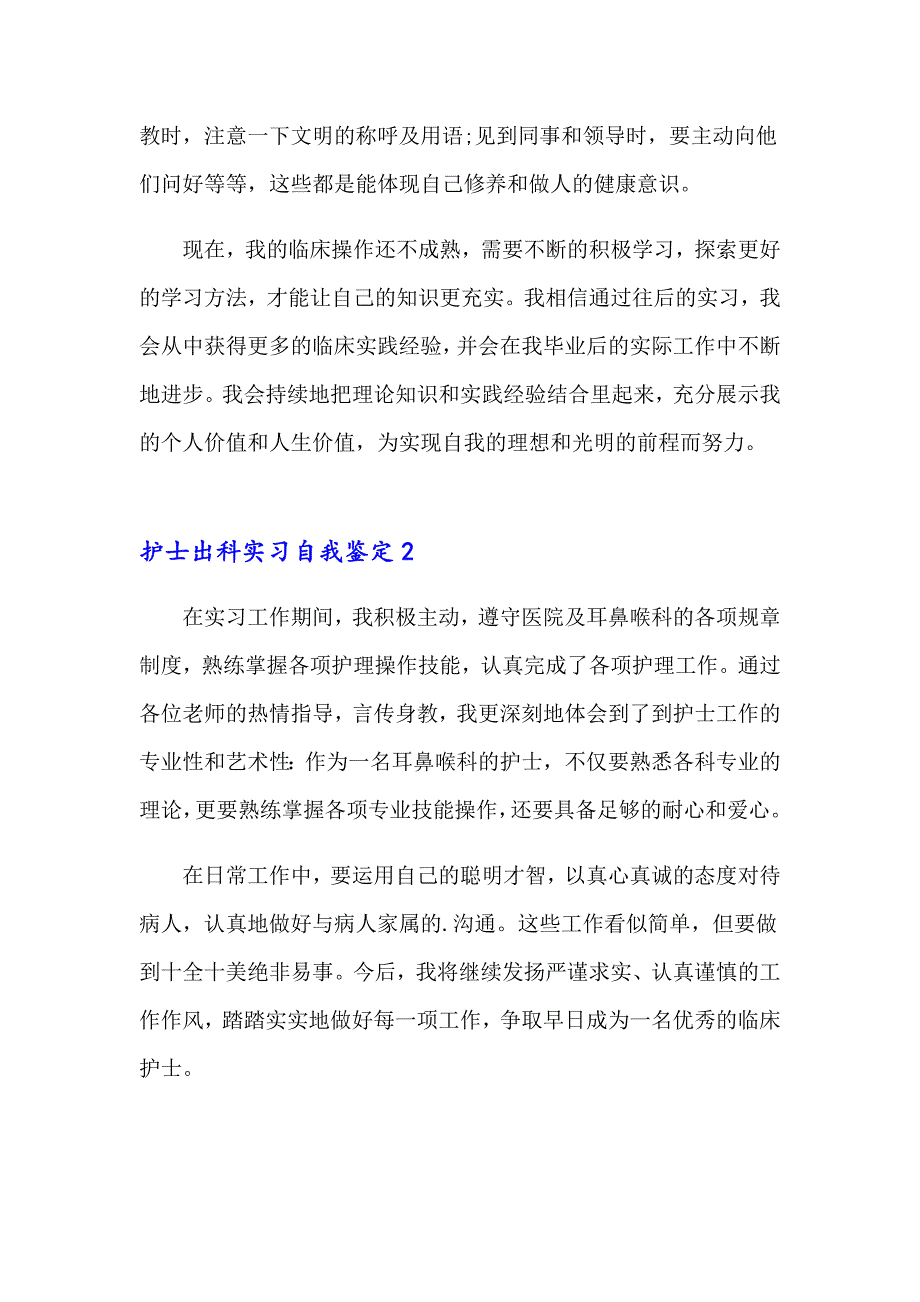 教时，注意一下文明的称呼及用语;见到同事和领导时，要主动向他们问好等等，这些都是能体现自己修养和做人的健康意识。

现在，我的临床操作还不成熟，需要不断的积极学习，探索更好的学习方法，才能让自己的知识更充实。我相信通过往后的实习，我会从中获得更多的临床实践经验，并会在我毕业后的实际工作中不断地进步。我会持续地把理论知识和实践经验结合里起来，充分展示我的个人价值和人生价值，为实现自我的理想和光明的前程而努力。

护士出科实习自我鉴定2

在实习工作期间，我积极主动，遵守医院及耳鼻喉科的各项规章制度，熟练掌握各项护理操作技能，认真完成了各项护理工作。通过各位老师的热情指导，言传身教，我更深刻地体会到了到护士工作的专业性和艺术性：作为一名耳鼻喉科的护士，不仅要熟悉各科专业的理论，更要熟练掌握各项专业技能操作，还要具备足够的耐心和爱心。

在日常工作中，要运用自己的聪明才智，以真心真诚的态度对待病人，认真地做好与病人家属的.沟通。这些工作看似简单，但要做到十全十美绝非易事。今后，我将继续发扬严谨求实、认真谨慎的工作作风，踏踏实实地做好每一项工作，争取早日成为一名优秀的临床护士。